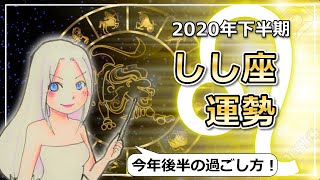 2020年下半期
しし座
運勢
今年後半の過ごし方！